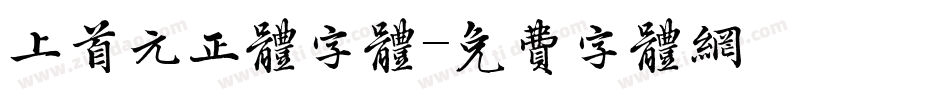 上首元正體字體-免費字體網